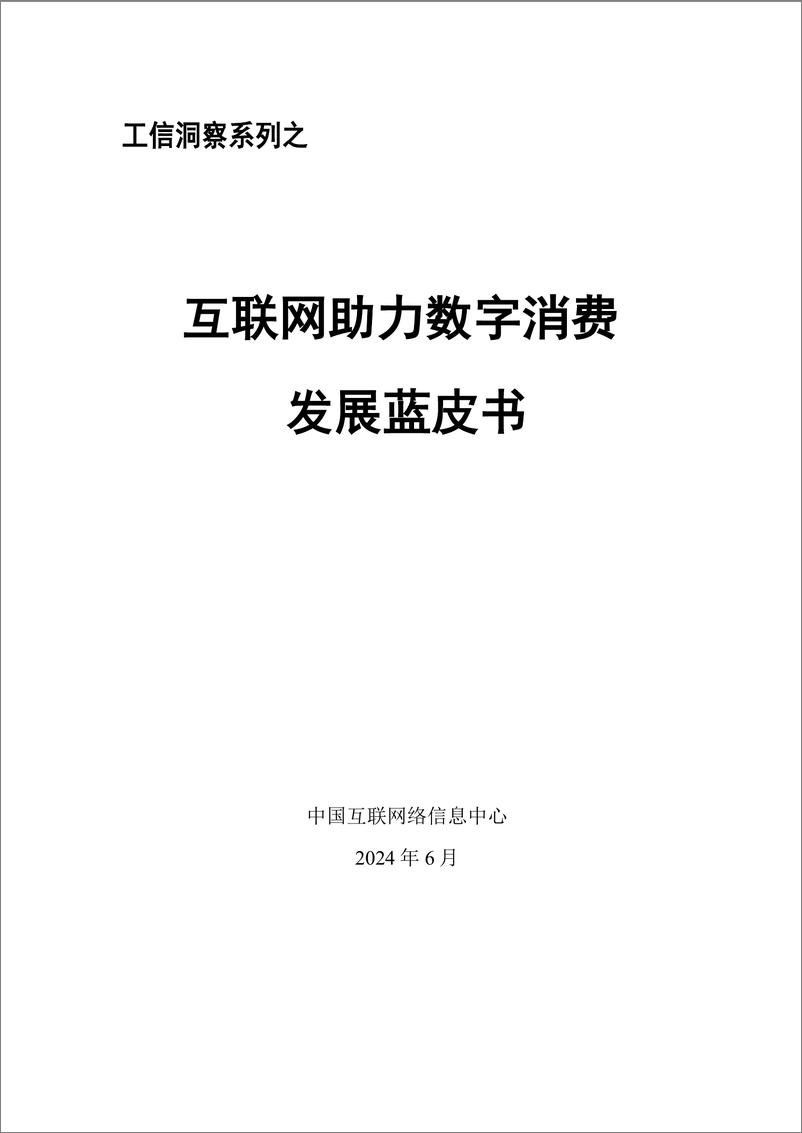 工信洞察系列之

互联网助力数字消费

发展蓝皮书

中国互联网络信息中心

2024 年 6 月